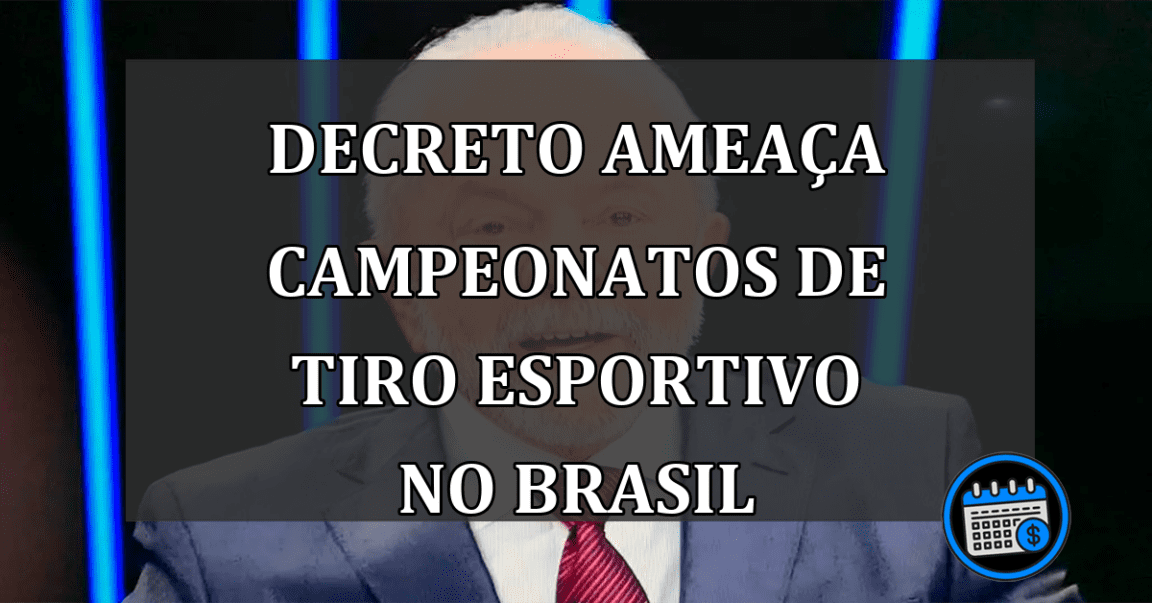 DECRETO AMEAÇA CAMPEONATOS DE TIRO ESPORTIVO NO BRASIL